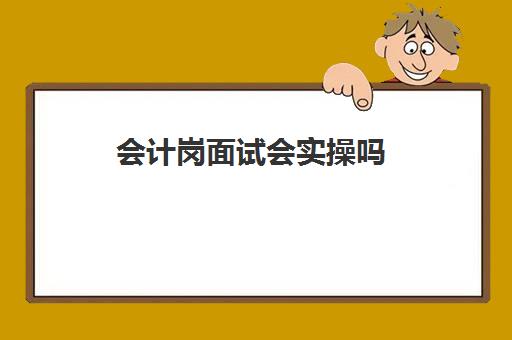 会计岗面试会实操吗